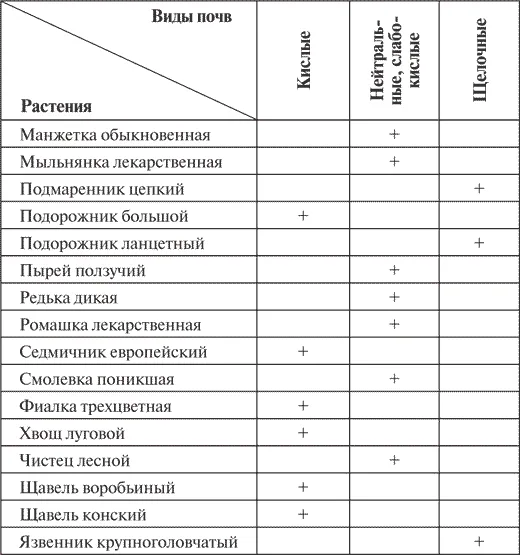 | Виды почв Растения | Кислые | Нейтральные, слабокислые | Щелочные |
|---|---|---|---|
| Манжетка обыкновенная | | + | |
| Мыльнянка лекарственная | | + | |
| Подмаренник цепкий | | | + |
| Подорожник большой | + | | |
| Подорожник ланцетный | | | + |
| Пырей ползучий | | + | |
| Редька дикая | | + | |
| Ромашка лекарственная | | + | |
| Седмичник европейский | + | | |
| Смолевка поникшая | | + | |
| Фиалка трехцветная | + | | |
| Хвощ луговой | + | | |
| Чистец лесной | | + | |
| Щавель воробьиный | + | | |
| Щавель конский | + | | |
| Язвенник крупноголовчатый | | | + |